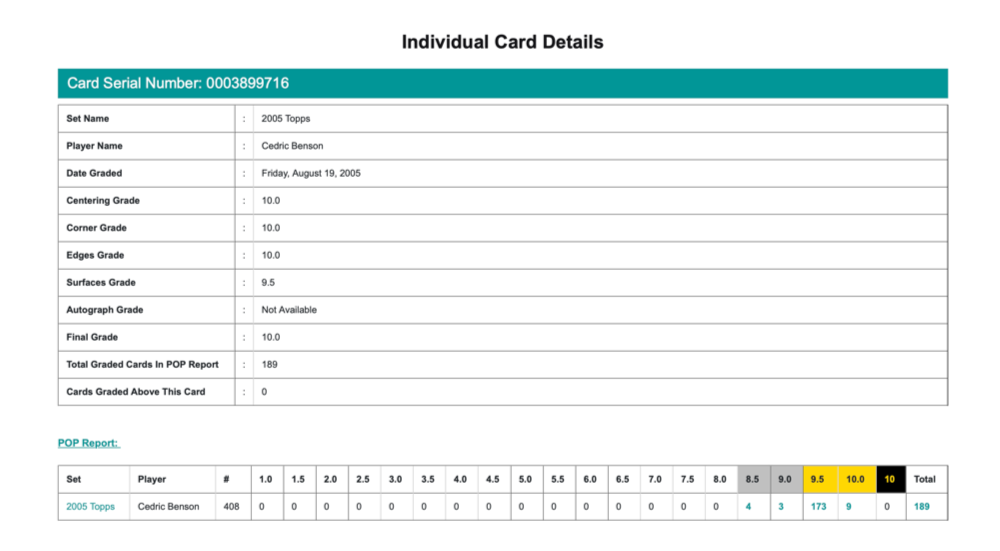 Individual Card Details

Card Serial Number: 0003899716

| Set Name | : | 2005 Topps |
|---|---|---|
| Player Name | : | Cedric Benson |
| Date Graded | : | Friday, August 19, 2005 |
| Centering Grade | : | 10.0 |
| Corner Grade | : | 10.0 |
| Edges Grade | : | 10.0 |
| Surfaces Grade | : | 9.5 |
| Autograph Grade | : | Not Available |
| Final Grade | : | 10.0 |
| Total Graded Cards In POP Report | : | 189 |
| Cards Graded Above This Card | : | 0 |

POP Report:

| Set | Player | # | 1.0 | 1.5 | 2.0 | 2.5 | 3.0 | 3.5 | 4.0 | 4.5 | 5.0 | 5.5 | 6.0 | 6.5 | 7.0 | 7.5 | 8.0 | 8.5 | 9.0 | 9.5 | 10.0 | 10 | Total |
|---|---|---|---|---|---|---|---|---|---|---|---|---|---|---|---|---|---|---|---|---|---|---|---|
| 2005 Topps | Cedric Benson | 408 | 0 | 0 | 0 | 0 | 0 | 0 | 0 | 0 | 0 | 0 | 0 | 0 | 0 | 0 | 0 | 4 | 3 | 173 | 9 | 0 | 189 |